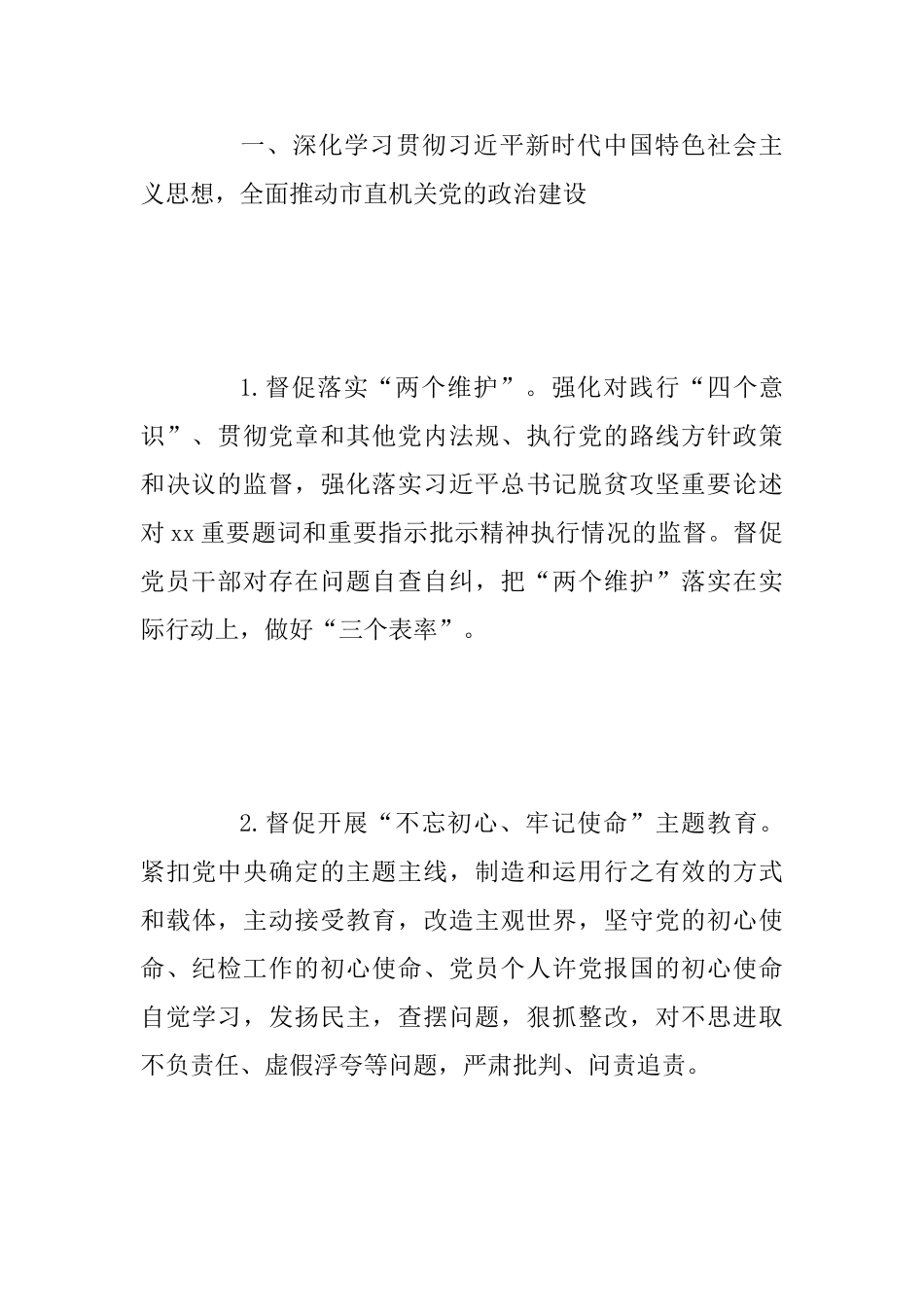 一、深化学习贯彻习近平新时代中国特色社会主义思想，全面推动市直机关党的政治建设

1.督促落实“两个维护”。强化对践行“四个意识”、贯彻党章和其他党内法规、执行党的路线方针政策和决议的监督，强化落实习近平总书记脱贫攻坚重要论述对xx重要题词和重要指示批示精神执行情况的监督。督促党员干部对存在问题自查自纠，把“两个维护”落实在实际行动上，做好“三个表率”。

2.督促开展“不忘初心、牢记使命”主题教育。紧扣党中央确定的主题主线，制造和运用行之有效的方式和载体，主动接受教育，改造主观世界，坚守党的初心使命、纪检工作的初心使命、党员个人许党报国的初心使命自觉学习，发扬民主，查摆问题，狠抓整改，对不思进取不负责任、虚假浮夸等问题，严肃批判、问责追责。